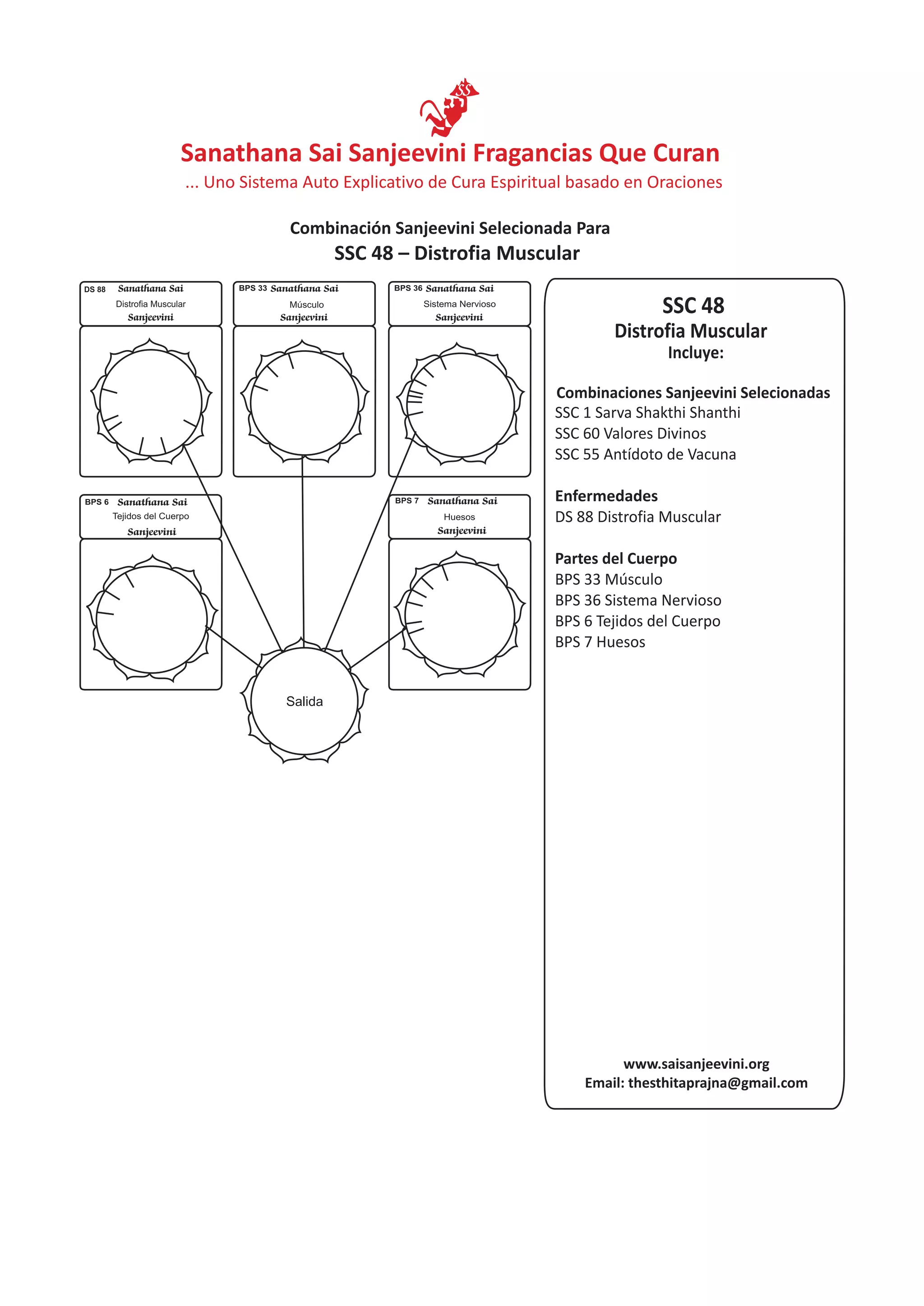 SS

Sanathana Sai Sanjeevini Fragancias Que Curan
... Uno Sistema Auto Explicativo de Cura Espiritual basado en Oraciones

Combinación Sanjeevini Selecionada Para
SSC 48 – Distrofia Muscular

DS 88 Sanathana Sai
Distrofia Muscular
Sanjeevini

BPS 33 Sanathana Sai
Músculo
Sanjeevini

BPS 36 Sanathana Sai
Sistema Nervioso
Sanjeevini

BPS 6 Sanathana Sai
Tejidos del Cuerpo
Sanjeevini

BPS 7 Sanathana Sai
Huesos
Sanjeevini

Salida

SSC 48
Distrofia Muscular
Incluye:

Combinaciones Sanjeevini Selecionadas
SSC 1 Sarva Shakthi Shanthi
SSC 60 Valores Divinos
SSC 55 Antídoto de Vacuna

Enfermedades
DS 88 Distrofia Muscular

Partes del Cuerpo
BPS 33 Músculo
BPS 36 Sistema Nervioso
BPS 6 Tejidos del Cuerpo
BPS 7 Huesos

www.saisanjeevini.org
Email: thesthitaprajna@gmail.com